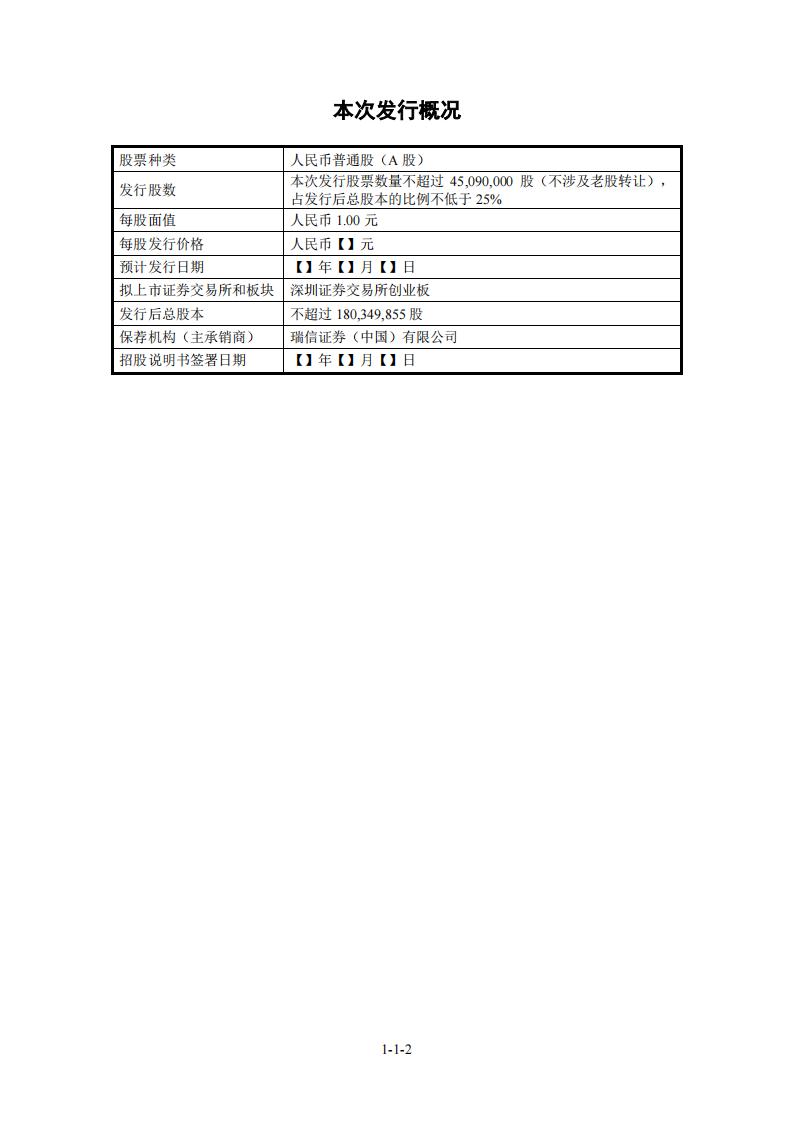 本次发行概况

| 股票种类 | 人民币普通股（A 股） |
|---|---|
| 发行股数 | 本次发行股票数量不超过 45,090,000 股（不涉及老股转让），占发行后总股本的比例不低于 25% |
| 每股面值 | 人民币 1.00 元 |
| 每股发行价格 | 人民币【】元 |
| 预计发行日期 | 【】年【】月【】日 |
| 拟上市证券交易所和板块 | 深圳证券交易所创业板 |
| 发行后总股本 | 不超过 180,349,855 股 |
| 保荐机构（主承销商） | 瑞信证券（中国）有限公司 |
| 招股说明书签署日期 | 【】年【】月【】日 |

1-1-2